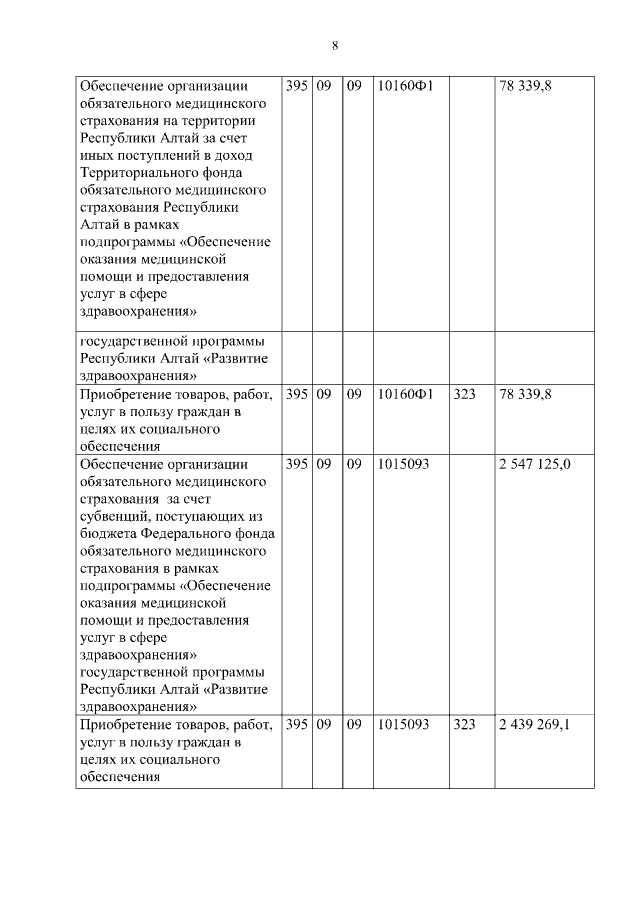 8

| | | | | | | |
|---|---|---|---|---|---|---|
| Обеспечение организации обязательного медицинского страхования на территории Республики Алтай за счет иных поступлений в доход Территориального фонда обязательного медицинского страхования Республики Алтай в рамках подпрограммы «Обеспечение оказания медицинской помощи и предоставления услуг в сфере здравоохранения» | 395 | 09 | 09 | 10160Ф1 | | 78 339,8 |
| государственной программы Республики Алтай «Развитие здравоохранения» | | | | | | |
| Приобретение товаров, работ, услуг в пользу граждан в целях их социального обеспечения | 395 | 09 | 09 | 10160Ф1 | 323 | 78 339,8 |
| Обеспечение организации обязательного медицинского страхования за счет субвенций, поступающих из бюджета Федерального фонда обязательного медицинского страхования в рамках подпрограммы «Обеспечение оказания медицинской помощи и предоставления услуг в сфере здравоохранения» государственной программы Республики Алтай «Развитие здравоохранения» | 395 | 09 | 09 | 1015093 | | 2 547 125,0 |
| Приобретение товаров, работ, услуг в пользу граждан в целях их социального обеспечения | 395 | 09 | 09 | 1015093 | 323 | 2 439 269,1 |